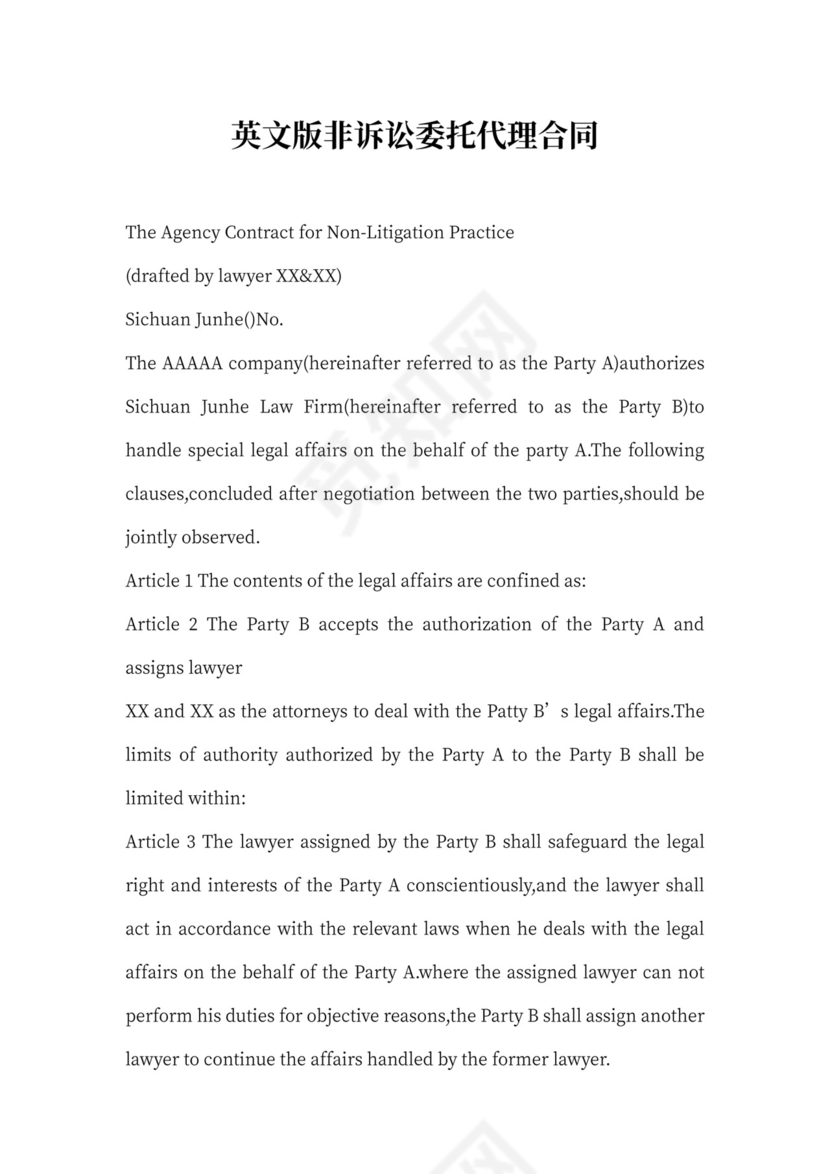 英文版非诉讼委托代理合同

The Agency Contract for Non-Litigation Practice

(drafted by lawyer XX&XX)

Sichuan Junhe()No.

The AAAAA company(hereinafter referred to as the Party A)authorizes Sichuan Junhe Law Firm(hereinafter referred to as the Party B)to handle special legal affairs on the behalf of the party A.The following clauses,concluded after negotiation between the two parties,should be jointly observed.

Article 1 The contents of the legal affairs are confined as:

Article 2 The Party B accepts the authorization of the Party A and assigns lawyer

XX and XX as the attorneys to deal with the Patty B’s legal affairs.The limits of authority authorized by the Party A to the Party B shall be limited within:

Article 3 The lawyer assigned by the Party B shall safeguard the legal right and interests of the Party A conscientiously,and the lawyer shall act in accordance with the relevant laws when he deals with the legal affairs on the behalf of the Party A.where the assigned lawyer can not perform his duties for objective reasons,the Party B shall assign another lawyer to continue the affairs handled by the former lawyer.